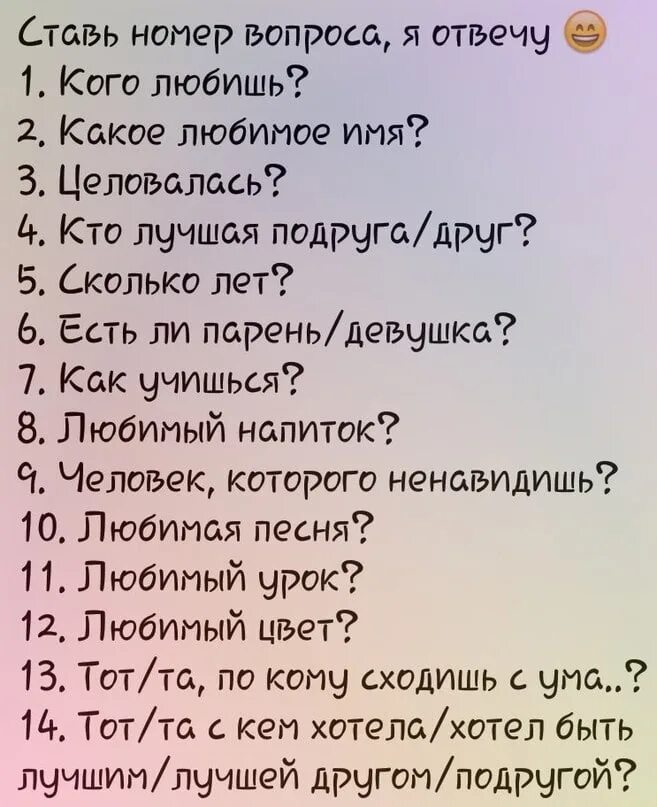 Ставь номер вопроса, я отвечу 😄
1. Кого любишь?
2. Какое любимое имя?
3. Целовалась?
4. Кто лучшая подруга/друг?
5. Сколько лет?
6. Есть ли парень/девушка?
7. Как учишься?
8. Любимый напиток?
9. Человек, которого ненавидишь?
10. Любимая песня?
11. Любимый урок?
12. Любимый цвет?
13. Тот/та, по кому сходишь с ума..?
14. Тот/та с кем хотела/хотел быть лучшим/лучшей другом/подругой?